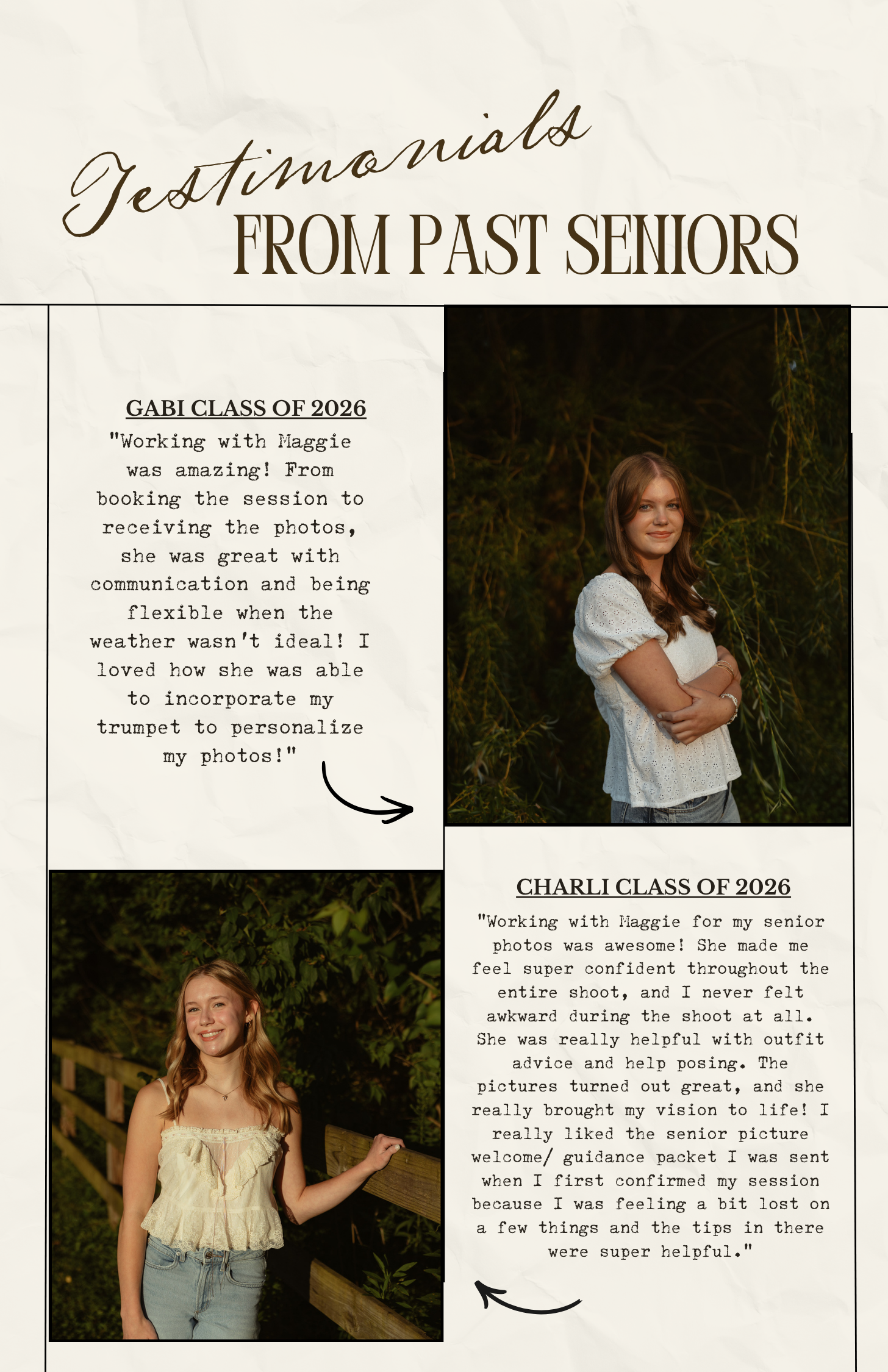 Testimonials
FROM PAST SENIORS

GABI CLASS OF 2026

"Working with Maggie was amazing! From booking the session to receiving the photos, she was great with communication and being flexible when the weather wasn't ideal! I loved how she was able to incorporate my trumpet to personalize my photos!"

CHARLI CLASS OF 2026

"Working with Maggie for my senior photos was awesome! She made me feel super confident throughout the entire shoot, and I never felt awkward during the shoot at all. She was really helpful with outfit advice and help posing. The pictures turned out great, and she really brought my vision to life! I really liked the senior picture welcome/ guidance packet I was sent when I first confirmed my session because I was feeling a bit lost on a few things and the tips in there were super helpful."